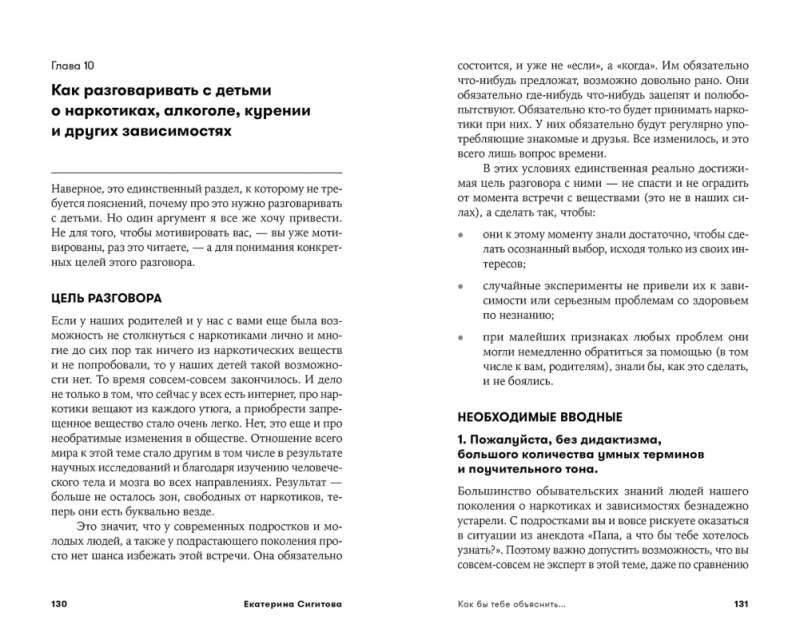 Глава 10

Как разговаривать с детьми о наркотиках, алкоголе, курении и других зависимостях

Наверное, это единственный раздел, к которому не требуется пояснений, почему про это нужно разговаривать с детьми. Но один аргумент я все же хочу привести. Не для того, чтобы мотивировать вас, — вы уже мотивированы, раз это читаете, — а для понимания конкретных целей этого разговора.

ЦЕЛЬ РАЗГОВОРА

Если у наших родителей и у нас с вами еще была возможность не столкнуться с наркотиками лично и многие до сих пор так ничего из наркотических веществ и не попробовали, то у наших детей такой возможности нет. То время совсем-совсем закончилось. И дело не только в том, что сейчас у всех есть интернет, про наркотики вещают из каждого утюга, а приобрести запрещенное вещество стало очень легко. Нет, это еще и про необратимые изменения в обществе. Отношение всего мира к этой теме стало другим в том числе в результате научных исследований и благодаря изучению человеческого тела и мозга во всех направлениях. Результат — больше не осталось зон, свободных от наркотиков, теперь они есть буквально везде.

Это значит, что у современных подростков и молодых людей, а также у подрастающего поколения просто нет шанса избежать этой встречи. Она обязательно

130 Екатерина Сигитова

состоится, и уже не «если», а «когда». Им обязательно что-нибудь предложат, возможно довольно рано. Они обязательно где-нибудь что-нибудь зацепят и полюбопытствуют. Обязательно кто-то будет принимать наркотики при них. У них обязательно будут регулярно употребляющие знакомые и друзья. Все изменилось, и это всего лишь вопрос времени.

В этих условиях единственная реально достижимая цель разговора с ними — не спасти и не оградить от момента встречи с веществами (это не в наших силах), а сделать так, чтобы:

• они к этому моменту знали достаточно, чтобы сделать осознанный выбор, исходя только из своих интересов;

• случайные эксперименты не привели их к зависимости или серьезным проблемам со здоровьем по незнанию;

• при малейших признаках любых проблем они могли немедленно обратиться за помощью (в том числе к вам, родителям), знали бы, как это сделать, и не боялись.

НЕОБХОДИМЫЕ ВВОДНЫЕ

1. Пожалуйста, без дидактизма, большого количества умных терминов и поучительного тона.

Большинство обывательских знаний людей нашего поколения о наркотиках и зависимостях безнадежно устарели. С подростками вы и вовсе рискуете оказаться в ситуации из анекдота «Папа, а что бы тебе хотелось узнать?». Поэтому важно допустить возможность, что вы совсем-совсем не эксперт в этой теме, даже по сравнению

Как бы тебе объяснить... 131